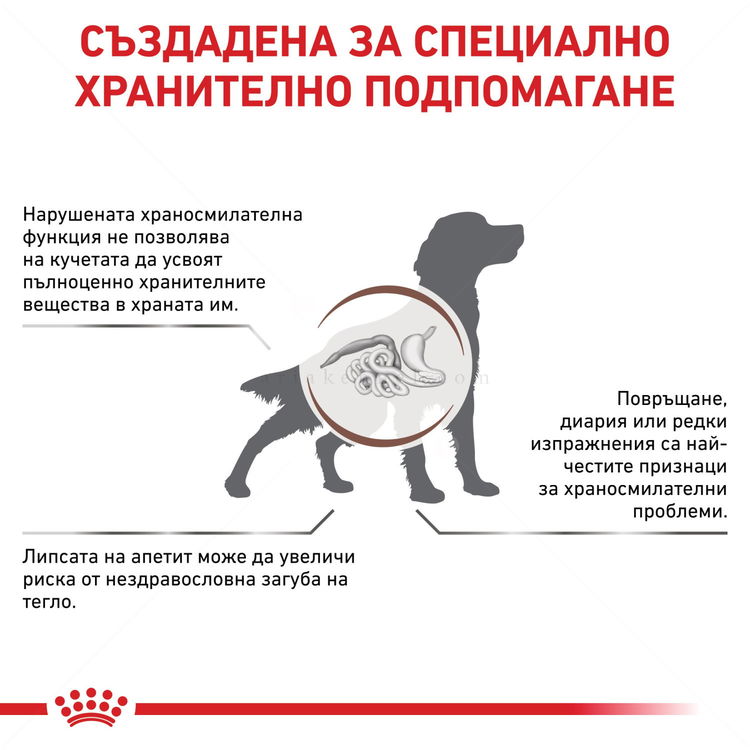 СЪЗДАДЕНА ЗА СПЕЦИАЛНО ХРАНИТЕЛНО ПОДПОМАГАНЕ

Нарушената храносмилателна функция не позволява на кучетата да усвоят пълноценно хранителните вещества в храната им.

Повръщане, диария или редки изпражнения са най-честите признаци за храносмилателни проблеми.

Липсата на апетит може да увеличи риска от нездравословна загуба на тегло.